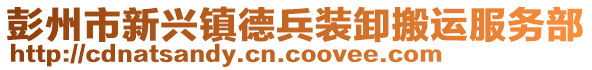 彭州市新兴镇德兵装卸搬运服务部
http://cdnatsandy.cn.coovee.com